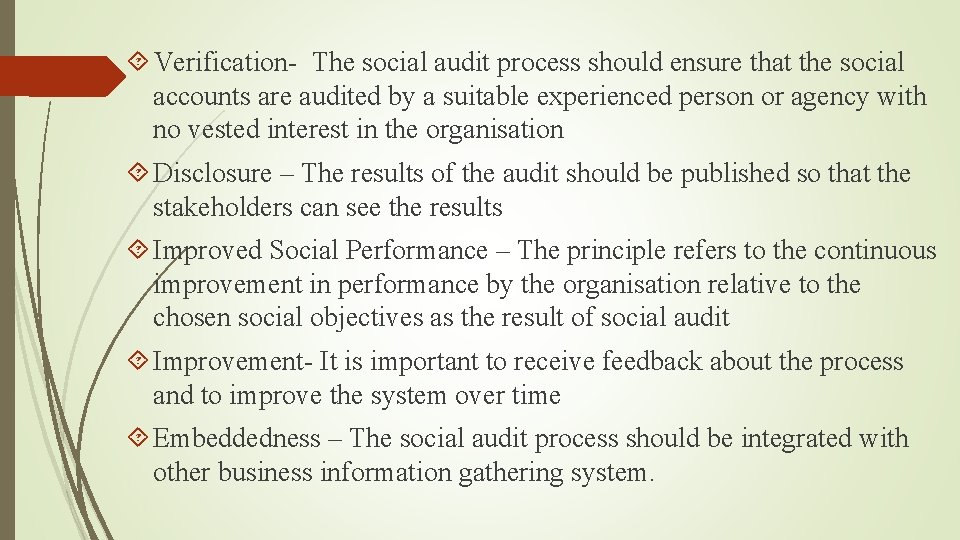 Verification- The social audit process should ensure that the social accounts are audited by a suitable experienced person or agency with no vested interest in the organisation

Disclosure – The results of the audit should be published so that the stakeholders can see the results

Improved Social Performance – The principle refers to the continuous improvement in performance by the organisation relative to the chosen social objectives as the result of social audit

Improvement- It is important to receive feedback about the process and to improve the system over time

Embeddedness – The social audit process should be integrated with other business information gathering system.